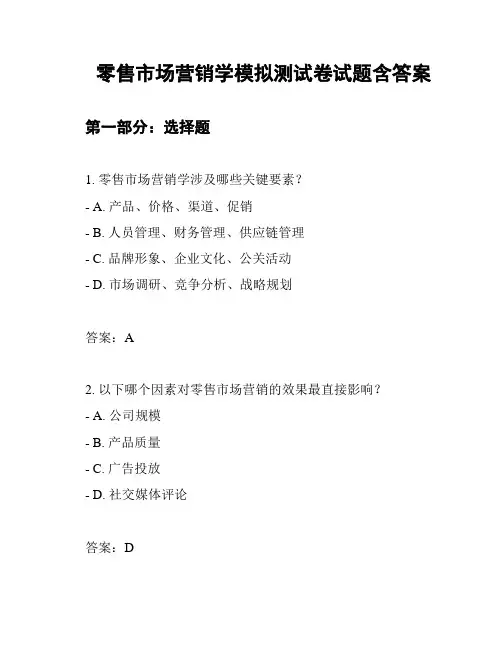 零售市场营销学模拟测试卷试题含答案

第一部分：选择题

1. 零售市场营销学涉及哪些关键要素？

- A. 产品、价格、渠道、促销

- B. 人员管理、财务管理、供应链管理

- C. 品牌形象、企业文化、公关活动

- D. 市场调研、竞争分析、战略规划

答案：A

2. 以下哪个因素对零售市场营销的效果最直接影响？

- A. 公司规模

- B. 产品质量

- C. 广告投放

- D. 社交媒体评论

答案：D